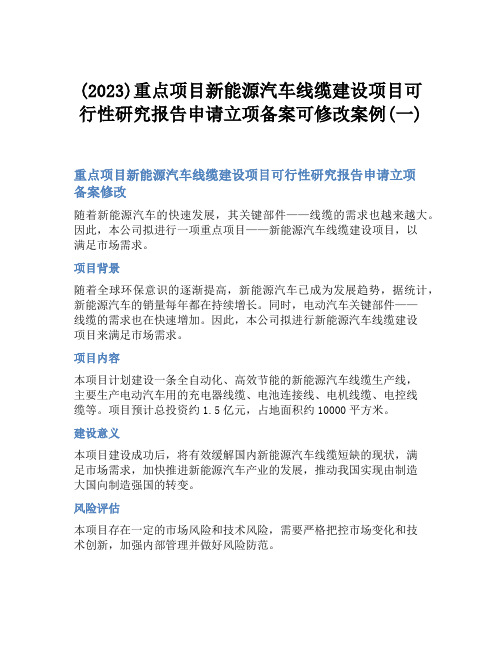 (2023)重点项目新能源汽车线缆建设项目可行性研究报告申请立项备案可修改案例(一)

重点项目新能源汽车线缆建设项目可行性研究报告申请立项备案修改

随着新能源汽车的快速发展，其关键部件——线缆的需求也越来越大。因此，本公司拟进行一项重点项目——新能源汽车线缆建设项目，以满足市场需求。

项目背景

随着全球环保意识的逐渐提高，新能源汽车已成为发展趋势，据统计，新能源汽车的销量每年都在持续增长。同时，电动汽车关键部件——线缆的需求也在快速增加。因此，本公司拟进行新能源汽车线缆建设项目来满足市场需求。

项目内容

本项目计划建设一条全自动化、高效节能的新能源汽车线缆生产线，主要生产电动汽车用的充电器线缆、电池连接线、电机线缆、电控线缆等。项目预计总投资约 1.5 亿元，占地面积约 10000 平方米。

建设意义

本项目建设成功后，将有效缓解国内新能源汽车线缆短缺的现状，满足市场需求，加快推进新能源汽车产业的发展，推动我国实现由制造大国向制造强国的转变。

风险评估

本项目存在一定的市场风险和技术风险，需要严格把控市场变化和技术创新，加强内部管理并做好风险防范。